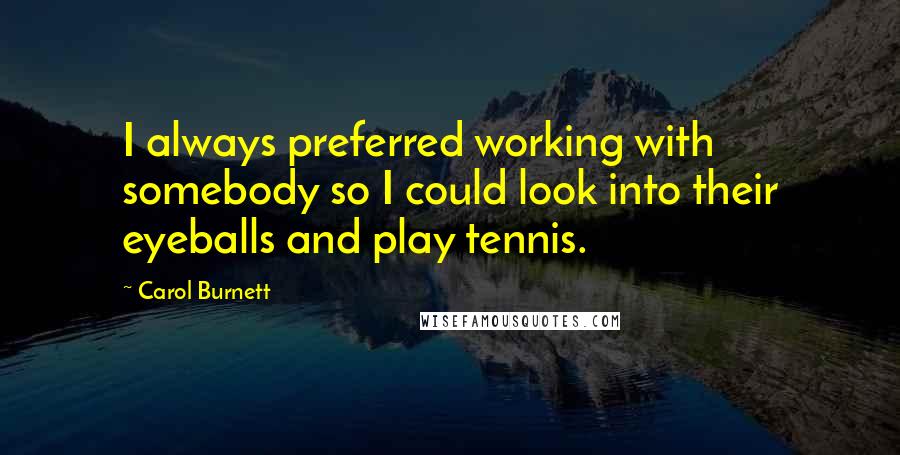 I always preferred working with somebody so I could look into their eyeballs and play tennis.

~ Carol Burnett

WISEFAMOUSQUOTES.COM